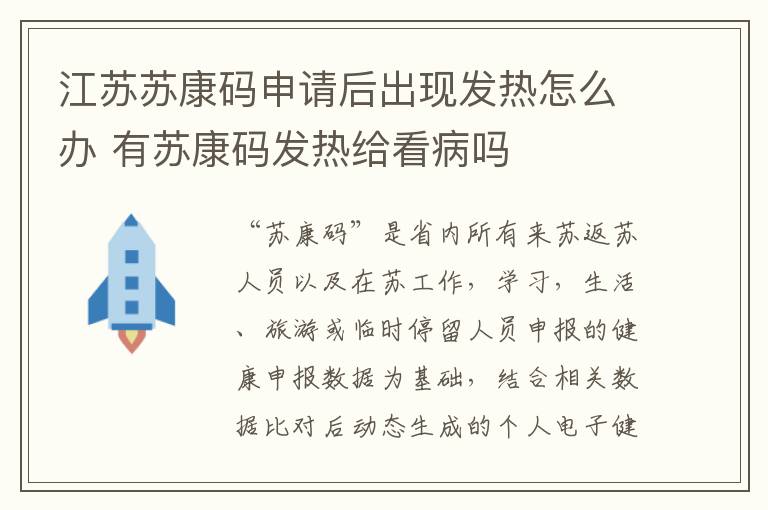 江苏苏康码申请后出现发热怎么办 有苏康码发热给看病吗

“苏康码”是省内所有来苏返苏人员以及在苏工作，学习，生活、旅游或临时停留人员申报的健康申报数据为基础，结合相关数据比对后动态生成的个人电子健